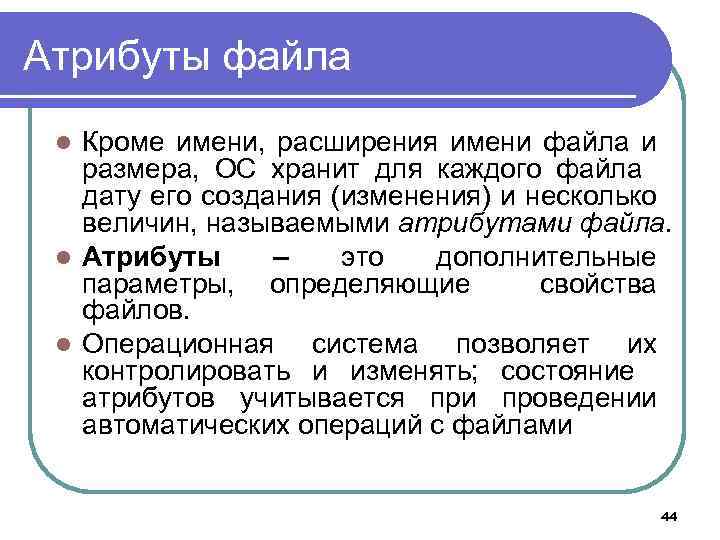 Атрибуты файла

Кроме имени, расширения имени файла и размера, ОС хранит для каждого файла дату его создания (изменения) и несколько величин, называемыми атрибутами файла.

Атрибуты – это дополнительные параметры, определяющие свойства файлов.

Операционная система позволяет их контролировать и изменять; состояние атрибутов учитывается при проведении автоматических операций с файлами

44